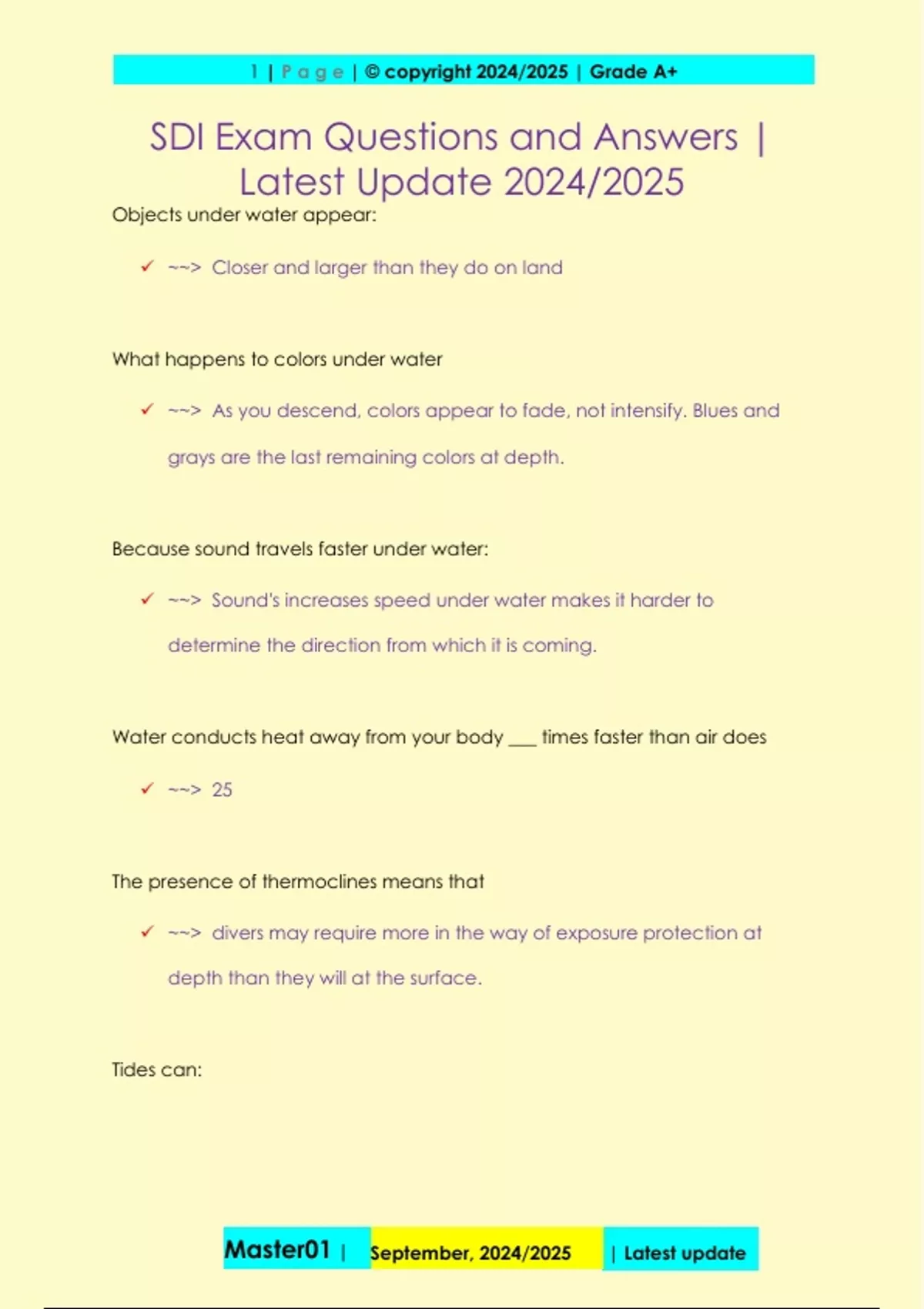 1 | P a g e | © copyright 2024/2025 | Grade A+

SDI Exam Questions and Answers | Latest Update 2024/2025

Objects under water appear:

✓ ~~> Closer and larger than they do on land

What happens to colors under water

✓ ~~> As you descend, colors appear to fade, not intensify. Blues and grays are the last remaining colors at depth.

Because sound travels faster under water:

✓ ~~> Sound's increases speed under water makes it harder to determine the direction from which it is coming.

Water conducts heat away from your body ___ times faster than air does

✓ ~~> 25

The presence of thermoclines means that

✓ ~~> divers may require more in the way of exposure protection at depth than they will at the surface.

Tides can:

Master01 | September, 2024/2025 | Latest update